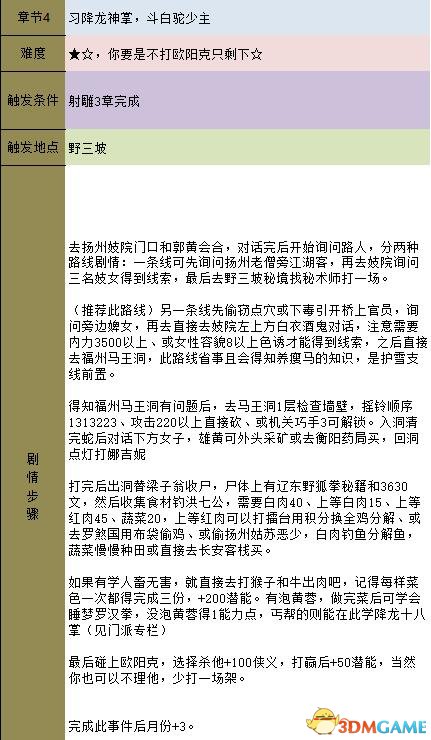 | 章节4 | 习降龙神掌，斗白驼少主 |
|---|---|
| 难度 | ★☆，你要是不打欧阳克只剩下☆ |
| 触发条件 | 射雕3章完成 |
| 触发地点 | 野三坡 |
| 剧情步骤 | 去扬州妓院门口和郭黄会合，对话完后开始询问路人，分两种路线剧情：一条线可先询问扬州老僧旁江湖客，再去妓院询问三名妓女得到线索，最后去野三坡秘境找秘术师打一场。<br><br>（推荐此路线）另一条线先偷窃点穴或下毒引开桥上官员，询问旁边婢女，再去直接去妓院左上方白衣酒鬼对话，注意需要内力3500以上、或女性容貌8以上色诱才能得到线索，之后直接去福州马王洞，此路线省事且会得知养瘦马的知识，是护雪支线前置。<br><br>得知福州马王洞有问题后，去马王洞1层检查墙壁，摇铃顺序1313223、攻击220以上直接砍、或机关巧手3可解锁。入洞清完蛇后对话下方女子，雄黄可外头采矿或去衡阳药局买，回洞点灯打娜吉妮<br><br>打完后出洞替梁子翁收尸，尸体上有辽东野狐拳秘籍和3630文，然后收集食材钓洪七公，需要白肉40、上等白肉15、上等红肉45、蔬菜20，上等红肉可以打擂台用积分换全鸡分解、或去罗煞国用布袋偷鸡、或偷扬州姑苏恶少，白肉钓鱼分解鱼，蔬菜慢慢种田或直接去长安客栈买。<br><br>如果有学人畜无害，就直接去打猴子和牛出肉吧，记得每样菜色一次都得完成三份，+200潜能。有泡黄蓉，做完菜后可学会睡梦罗汉拳，没泡黄蓉得1能力点，丐帮的则能在此学降龙十八掌（见门派专栏）<br><br>最后碰上欧阳克，选择杀他+100侠义，打赢后+50潜能，当然你也可以不理他，少打一场架。<br><br>完成此事件后月份+3。 |

3DMGAME